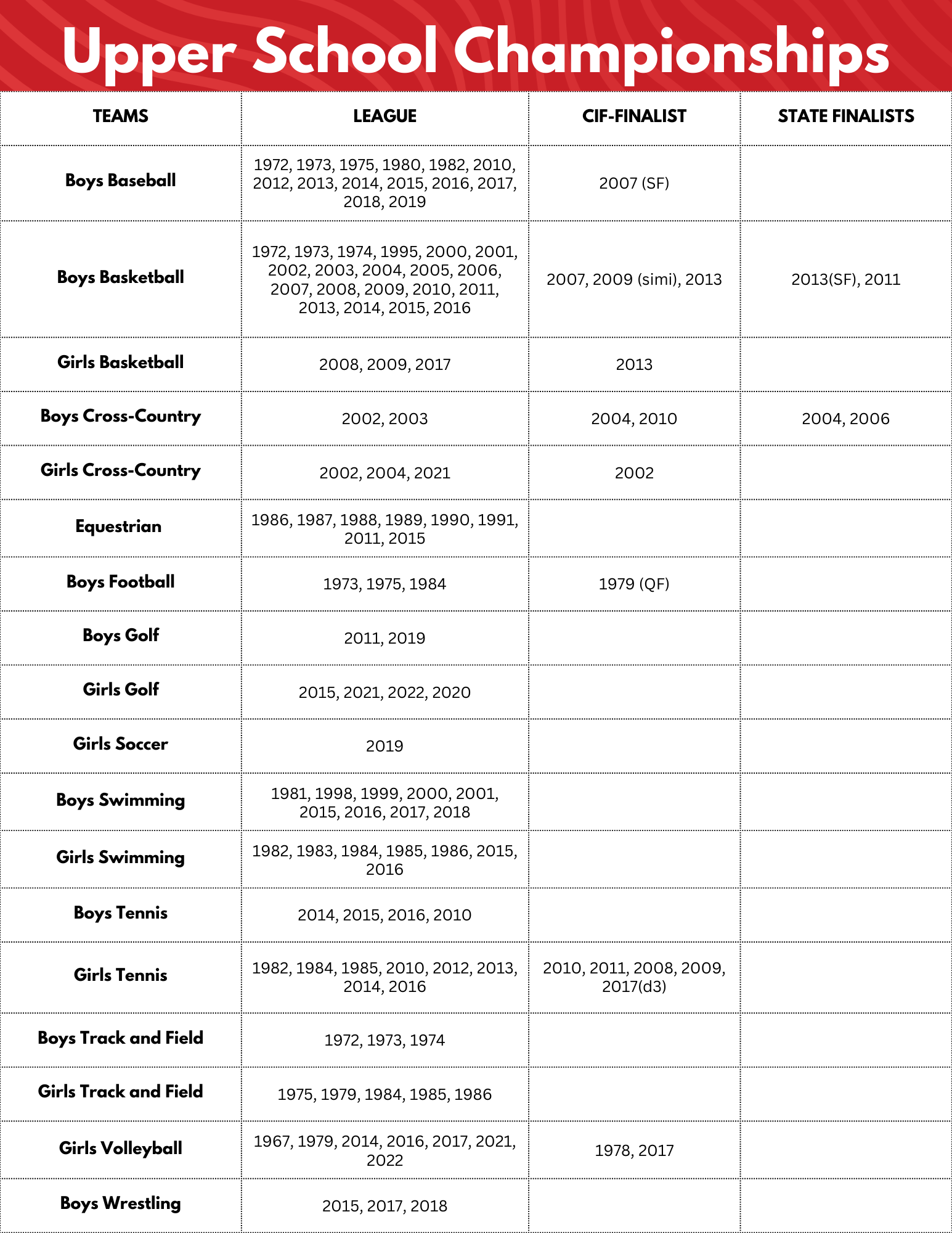 Upper School Championships

| TEAMS | LEAGUE | CIF-FINALIST | STATE FINALISTS |
|---|---|---|---|
| Boys Baseball | 1972, 1973, 1975, 1980, 1982, 2010, 2012, 2013, 2014, 2015, 2016, 2017, 2018, 2019 | 2007 (SF) | |
| Boys Basketball | 1972, 1973, 1974, 1995, 2000, 2001, 2002, 2003, 2004, 2005, 2006, 2007, 2008, 2009, 2010, 2011, 2013, 2014, 2015, 2016 | 2007, 2009 (simi), 2013 | 2013(SF), 2011 |
| Girls Basketball | 2008, 2009, 2017 | 2013 | |
| Boys Cross-Country | 2002, 2003 | 2004, 2010 | 2004, 2006 |
| Girls Cross-Country | 2002, 2004, 2021 | 2002 | |
| Equestrian | 1986, 1987, 1988, 1989, 1990, 1991, 2011, 2015 | | |
| Boys Football | 1973, 1975, 1984 | 1979 (QF) | |
| Boys Golf | 2011, 2019 | | |
| Girls Golf | 2015, 2021, 2022, 2020 | | |
| Girls Soccer | 2019 | | |
| Boys Swimming | 1981, 1998, 1999, 2000, 2001, 2015, 2016, 2017, 2018 | | |
| Girls Swimming | 1982, 1983, 1984, 1985, 1986, 2015, 2016 | | |
| Boys Tennis | 2014, 2015, 2016, 2010 | | |
| Girls Tennis | 1982, 1984, 1985, 2010, 2012, 2013, 2014, 2016 | 2010, 2011, 2008, 2009, 2017(d3) | |
| Boys Track and Field | 1972, 1973, 1974 | | |
| Girls Track and Field | 1975, 1979, 1984, 1985, 1986 | | |
| Girls Volleyball | 1967, 1979, 2014, 2016, 2017, 2021, 2022 | 1978, 2017 | |
| Boys Wrestling | 2015, 2017, 2018 | | |